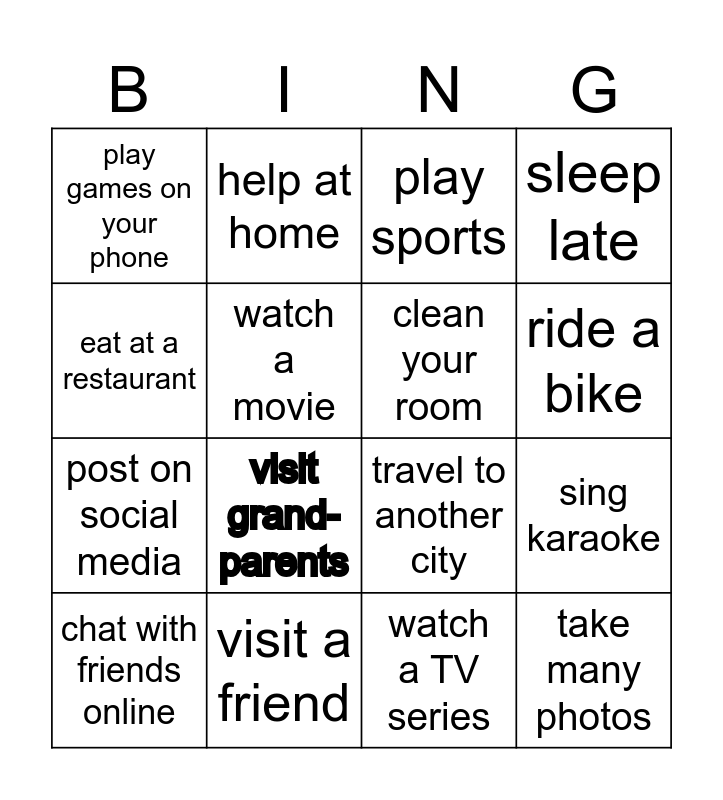 | B | I | N | G |
|---|---|---|---|
| play games on your phone | help at home | play sports | sleep late |
| eat at a restaurant | watch a movie | clean your room | ride a bike |
| post on social media | visit grand-parents | travel to another city | sing karaoke |
| chat with friends online | visit a friend | watch a TV series | take many photos |